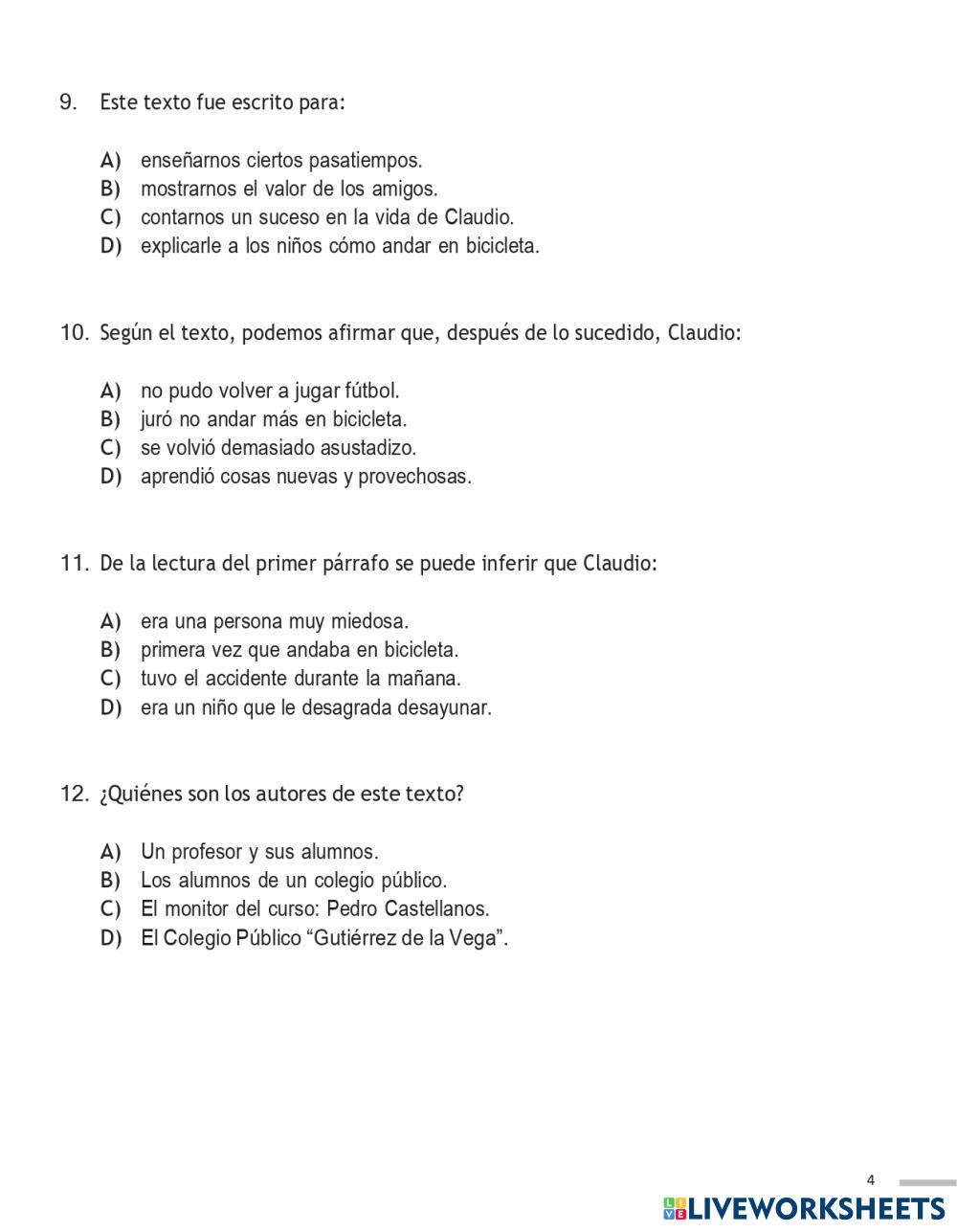 9. Este texto fue escrito para:

A) enseñarnos ciertos pasatiempos.
B) mostrarnos el valor de los amigos.
C) contarnos un suceso en la vida de Claudio.
D) explicarle a los niños cómo andar en bicicleta.

10. Según el texto, podemos afirmar que, después de lo sucedido, Claudio:

A) no pudo volver a jugar fútbol.
B) juró no andar más en bicicleta.
C) se volvió demasiado asustadizo.
D) aprendió cosas nuevas y provechosas.

11. De la lectura del primer párrafo se puede inferir que Claudio:

A) era una persona muy miedosa.
B) primera vez que andaba en bicicleta.
C) tuvo el accidente durante la mañana.
D) era un niño que le desagrada desayunar.

12. ¿Quiénes son los autores de este texto?

A) Un profesor y sus alumnos.
B) Los alumnos de un colegio público.
C) El monitor del curso: Pedro Castellanos.
D) El Colegio Público “Gutiérrez de la Vega”.

4

LIVEWORKSHEETS